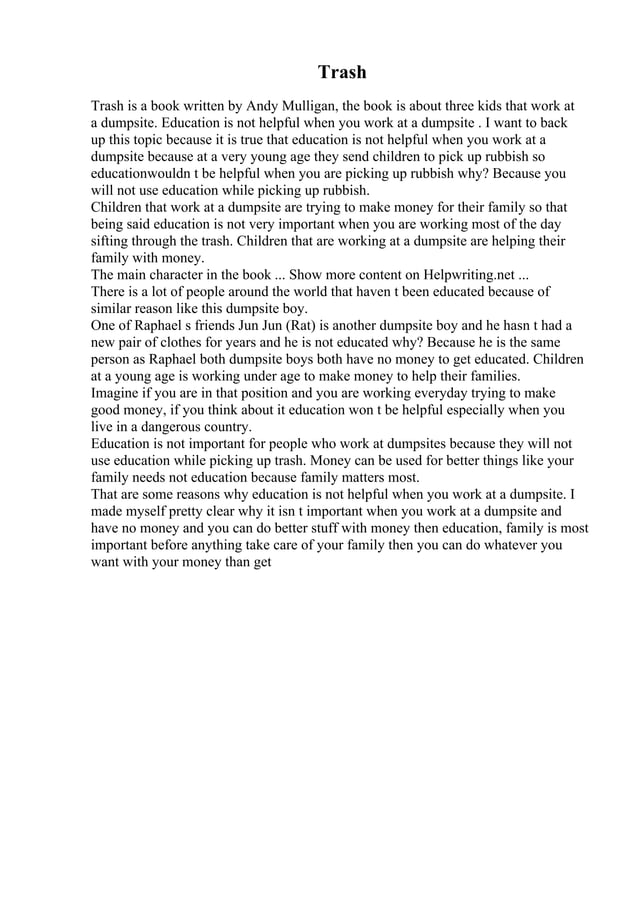 Trash

Trash is a book written by Andy Mulligan, the book is about three kids that work at a dumpsite. Education is not helpful when you work at a dumpsite . I want to back up this topic because it is true that education is not helpful when you work at a dumpsite because at a very young age they send children to pick up rubbish so educationwouldn t be helpful when you are picking up rubbish why? Because you will not use education while picking up rubbish.
Children that work at a dumpsite are trying to make money for their family so that being said education is not very important when you are working most of the day sifting through the trash. Children that are working at a dumpsite are helping their family with money.
The main character in the book ... Show more content on Helpwriting.net ...
There is a lot of people around the world that haven t been educated because of similar reason like this dumpsite boy.
One of Raphael s friends Jun Jun (Rat) is another dumpsite boy and he hasn t had a new pair of clothes for years and he is not educated why? Because he is the same person as Raphael both dumpsite boys both have no money to get educated. Children at a young age is working under age to make money to help their families.
Imagine if you are in that position and you are working everyday trying to make good money, if you think about it education won t be helpful especially when you live in a dangerous country.
Education is not important for people who work at dumpsites because they will not use education while picking up trash. Money can be used for better things like your family needs not education because family matters most.
That are some reasons why education is not helpful when you work at a dumpsite. I made myself pretty clear why it isn t important when you work at a dumpsite and have no money and you can do better stuff with money then education, family is most important before anything take care of your family then you can do whatever you want with your money than get